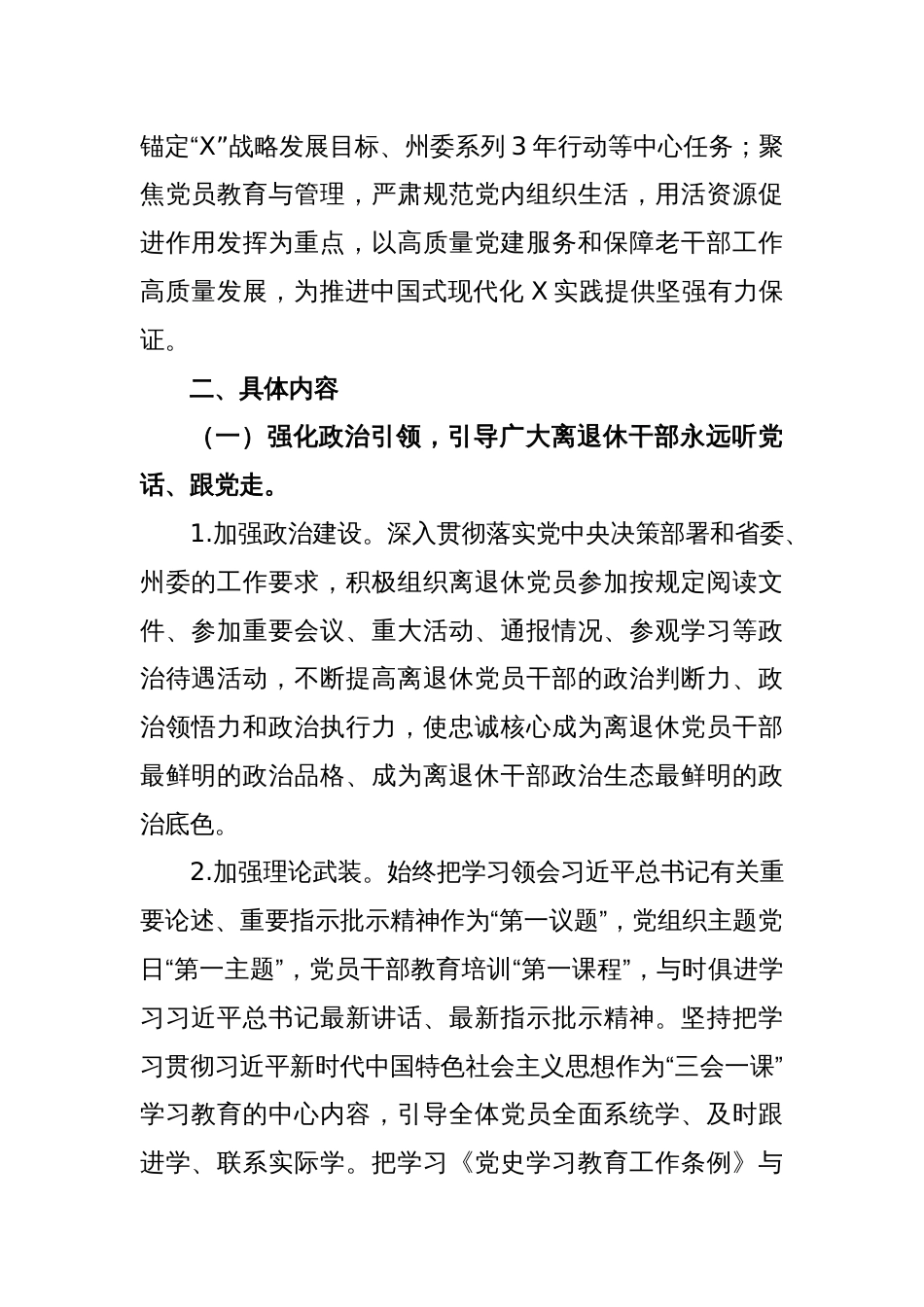 锚定“X”战略发展目标、州委系列 3 年行动等中心任务；聚焦党员教育与管理，严肃规范党内组织生活，用活资源促进作用发挥为重点，以高质量党建服务和保障老干部工作高质量发展，为推进中国式现代化 X 实践提供坚强有力保证。

二、具体内容

（一）强化政治引领，引导广大离退休干部永远听党话、跟党走。

1.加强政治建设。深入贯彻落实党中央决策部署和省委、州委的工作要求，积极组织离退休党员参加按规定阅读文件、参加重要会议、重大活动、通报情况、参观学习等政治待遇活动，不断提高离退休党员干部的政治判断力、政治领悟力和政治执行力，使忠诚核心成为离退休党员干部最鲜明的政治品格、成为离退休干部政治生态最鲜明的政治底色。

2.加强理论武装。始终把学习领会习近平总书记有关重要论述、重要指示批示精神作为“第一议题”，党组织主题党日“第一主题”，党员干部教育培训“第一课程”，与时俱进学习习近平总书记最新讲话、最新指示批示精神。坚持把学习贯彻习近平新时代中国特色社会主义思想作为“三会一课”学习教育的中心内容，引导全体党员全面系统学、及时跟进学、联系实际学。把学习《党史学习教育工作条例》与